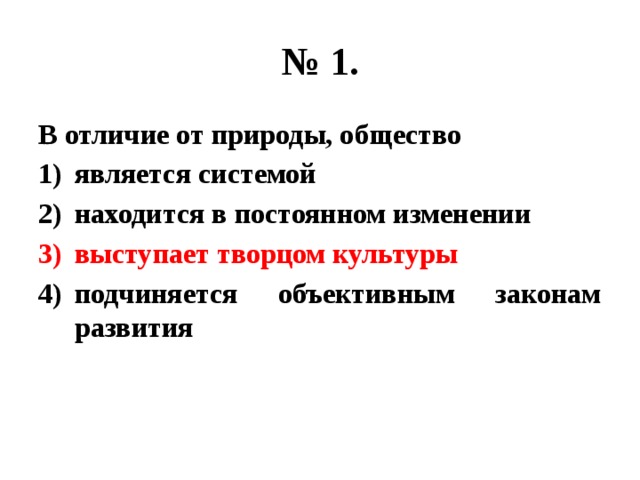 № 1.

В отличие от природы, общество

1) является системой
2) находится в постоянном изменении
3) выступает творцом культуры
4) подчиняется объективным законам развития